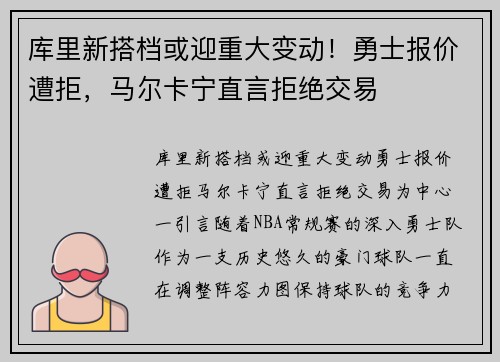 库里新搭档或迎重大变动！勇士报价遭拒，马尔卡宁直言拒绝交易

库里新搭档或迎重大变动勇士报价遭拒马尔卡宁直言拒绝交易为中心一引言随着NBA常规赛的深入勇士队作为一支历史悠久的豪门球队一直在调整阵容力图保持球队的竞争力